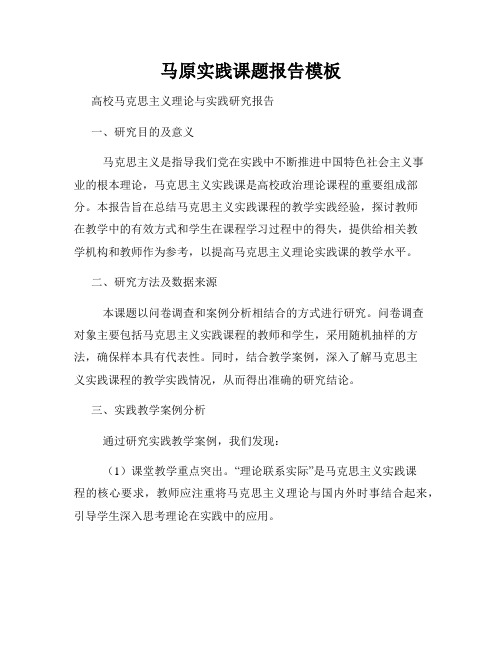 马原实践课题报告模板

高校马克思主义理论与实践研究报告

一、研究目的及意义

马克思主义是指导我们党在实践中不断推进中国特色社会主义事业的根本理论，马克思主义实践课是高校政治理论课程的重要组成部分。本报告旨在总结马克思主义实践课程的教学实践经验，探讨教师在教学中的有效方式和学生在课程学习过程中的得失，提供给相关教学机构和教师作为参考，以提高马克思主义理论实践课的教学水平。

二、研究方法及数据来源

本课题以问卷调查和案例分析相结合的方式进行研究。问卷调查对象主要包括马克思主义实践课程的教师和学生，采用随机抽样的方法，确保样本具有代表性。同时，结合教学案例，深入了解马克思主义实践课程的教学实践情况，从而得出准确的研究结论。

三、实践教学案例分析

通过研究实践教学案例，我们发现：

（1）课堂教学重点突出。“理论联系实际”是马克思主义实践课程的核心要求，教师应注重将马克思主义理论与国内外时事结合起来，引导学生深入思考理论在实践中的应用。